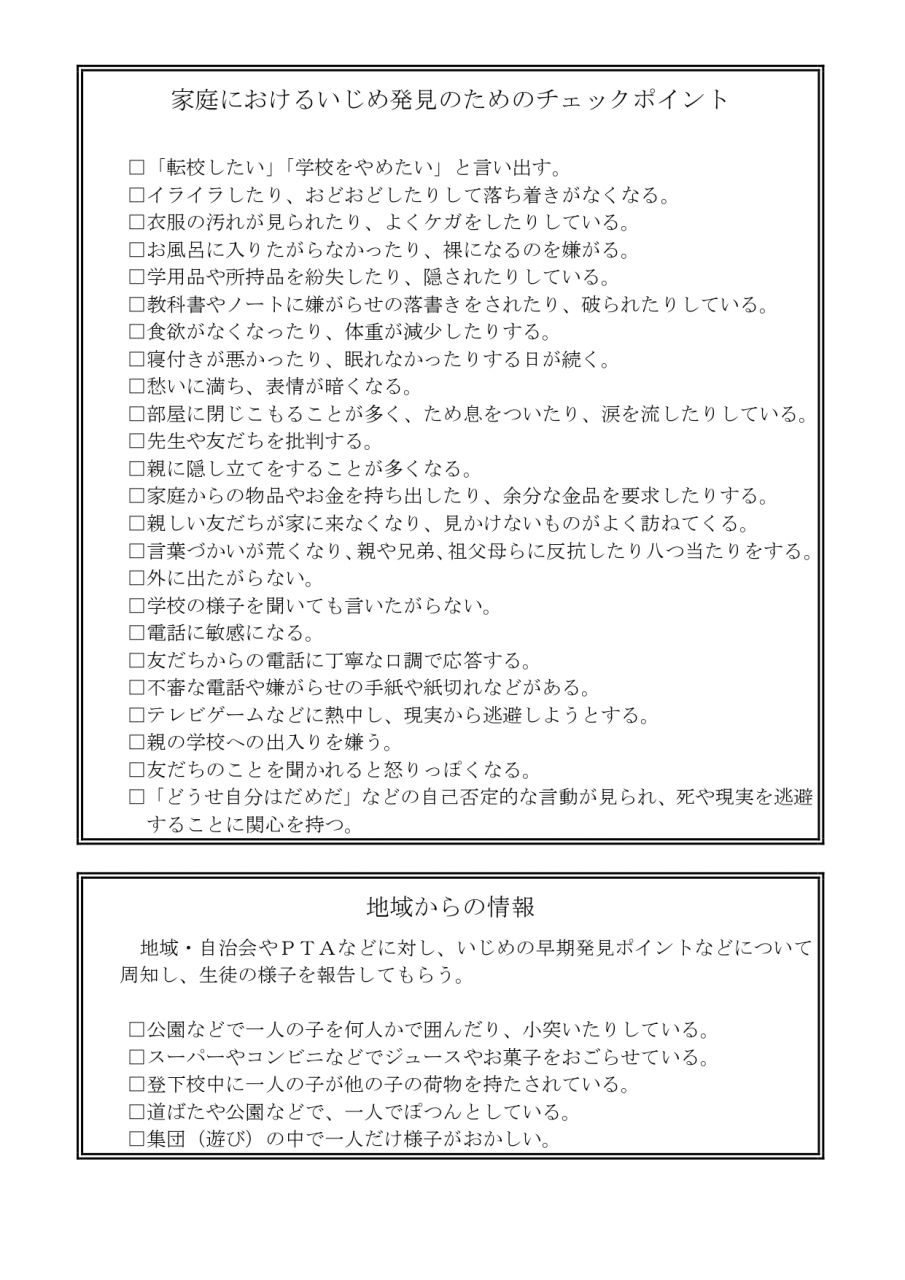 家庭におけるいじめ発見のためのチェックポイント

□「転校したい」「学校をやめたい」と言い出す。
□イライラしたり、おどおどしたりして落ち着きがなくなる。
□衣服の汚れが見られたり、よくケガをしたりしている。
□お風呂に入りたがらなかったり、裸になるのを嫌がる。
□学用品や所持品を紛失したり、隠されたりしている。
□教科書やノートに嫌がらせの落書きをされたり、破られたりしている。
□食欲がなくなったり、体重が減少したりする。
□寝付きが悪かったり、眠れなかったりする日が続く。
□愁いに満ち、表情が暗くなる。
□部屋に閉じこもることが多く、ため息をついたり、涙を流したりしている。
□先生や友だちを批判する。
□親に隠し立てをすることが多くなる。
□家庭からの物品やお金を持ち出したり、余分な金品を要求したりする。
□親しい友だちが家に来なくなり、見かけないものがよく訪ねてくる。
□言葉づかいが荒くなり、親や兄弟、祖父母らに反抗したり八つ当たりをする。
□外に出たがらない。
□学校の様子を聞いても言いたがらない。
□電話に敏感になる。
□友だちからの電話に丁寧な口調で応答する。
□不審な電話や嫌がらせの手紙や紙切れなどがある。
□テレビゲームなどに熱中し、現実から逃避しようとする。
□親の学校への出入りを嫌う。
□友だちのことを聞かれると怒りっぽくなる。
□「どうせ自分はだめだ」などの自己否定的な言動が見られ、死や現実を逃避することに関心を持つ。

地域からの情報

地域・自治会やＰＴＡなどに対し、いじめの早期発見ポイントなどについて周知し、生徒の様子を報告してもらう。

□公園などで一人の子を何人かで囲んだり、小突いたりしている。
□スーパーやコンビニなどでジュースやお菓子をおごらせている。
□登下校中に一人の子が他の子の荷物を持たされている。
□道ばたや公園などで、一人でぽつんとしている。
□集団（遊び）の中で一人だけ様子がおかしい。